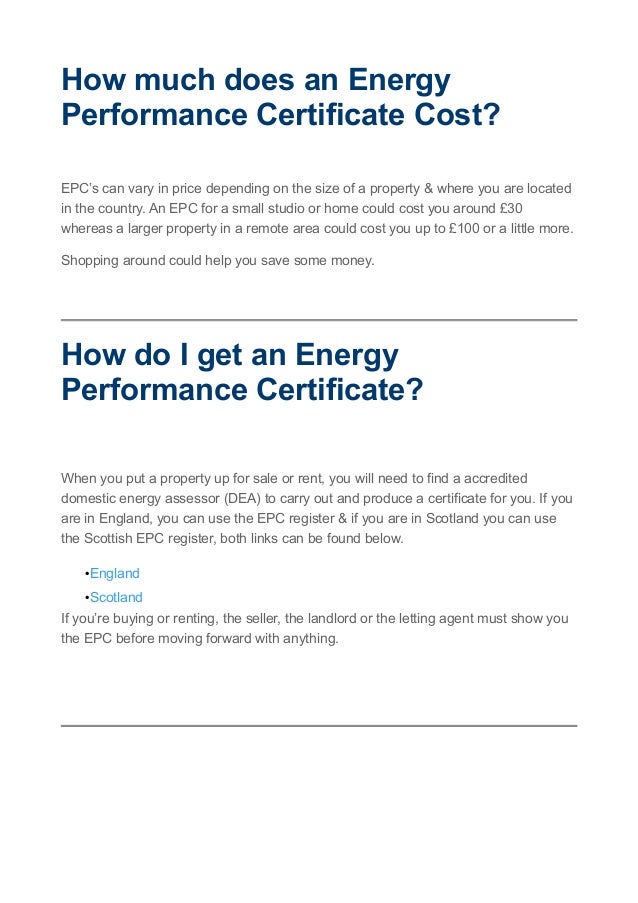 How much does an Energy Performance Certificate Cost?

EPC's can vary in price depending on the size of a property & where you are located in the country. An EPC for a small studio or home could cost you around £30 whereas a larger property in a remote area could cost you up to £100 or a little more.

Shopping around could help you save some money.

How do I get an Energy Performance Certificate?

When you put a property up for sale or rent, you will need to find a accredited domestic energy assessor (DEA) to carry out and produce a certificate for you. If you are in England, you can use the EPC register & if you are in Scotland you can use the Scottish EPC register, both links can be found below.

•England
•Scotland
If you're buying or renting, the seller, the landlord or the letting agent must show you the EPC before moving forward with anything.